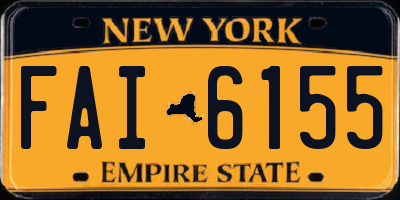 NEW YORK

FAI 6155

EMPIRE STATE